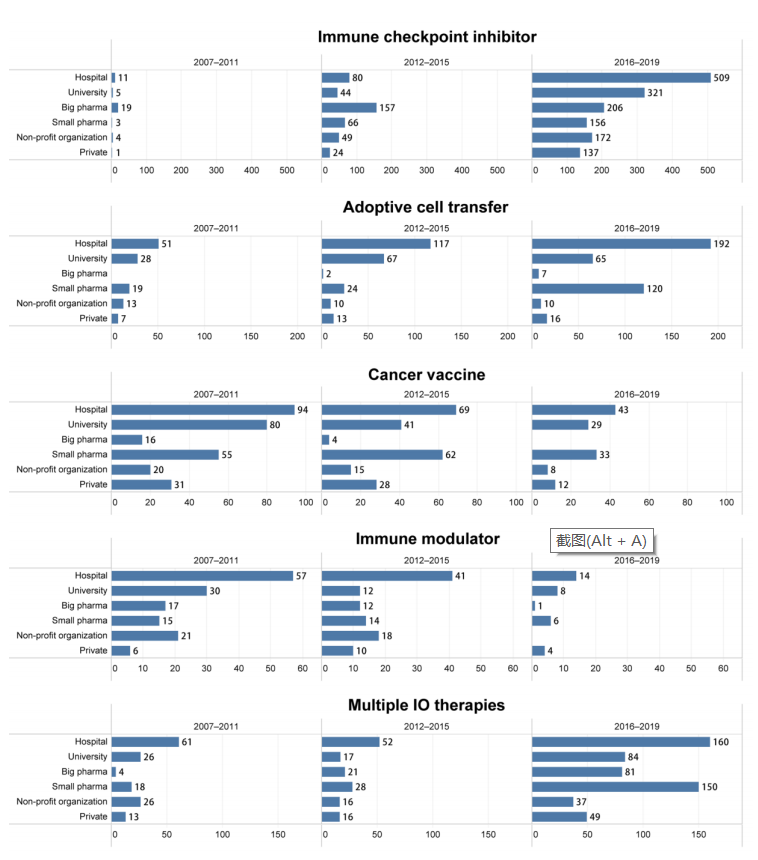 Immune checkpoint inhibitor

| | 2007–2011 | 2012–2015 | 2016–2019 |
|---|---|---|---|
| Hospital | 11 | 80 | 509 |
| University | 5 | 44 | 321 |
| Big pharma | 19 | 157 | 206 |
| Small pharma | 3 | 66 | 156 |
| Non-profit organization | 4 | 49 | 172 |
| Private | 1 | 24 | 137 |

0 100 200 300 400 500 0 100 200 300 400 500 0 100 200 300 400 500

Adoptive cell transfer

| | 2007–2011 | 2012–2015 | 2016–2019 |
|---|---|---|---|
| Hospital | 51 | 117 | 192 |
| University | 28 | 67 | 65 |
| Big pharma | | 2 | 7 |
| Small pharma | 19 | 24 | 120 |
| Non-profit organization | 13 | 10 | 10 |
| Private | 7 | 13 | 16 |

0 50 100 150 200 0 50 100 150 200 0 50 100 150 200

Cancer vaccine

| | 2007–2011 | 2012–2015 | 2016–2019 |
|---|---|---|---|
| Hospital | 94 | 69 | 43 |
| University | 80 | 41 | 29 |
| Big pharma | 16 | 4 | |
| Small pharma | 55 | 62 | 33 |
| Non-profit organization | 20 | 15 | 8 |
| Private | 31 | 28 | 12 |

0 20 40 60 80 100 0 20 40 60 80 100 0 20 40 60 80 100

Immune modulator

截图(Alt + A)

| | 2007–2011 | 2012–2015 | 2016–2019 |
|---|---|---|---|
| Hospital | 57 | 41 | 14 |
| University | 30 | 12 | 8 |
| Big pharma | 17 | 12 | 1 |
| Small pharma | 15 | 14 | 6 |
| Non-profit organization | 21 | 18 | |
| Private | 6 | 10 | 4 |

0 10 20 30 40 50 60 0 10 20 30 40 50 60 0 10 20 30 40 50 60

Multiple IO therapies

| | 2007–2011 | 2012–2015 | 2016–2019 |
|---|---|---|---|
| Hospital | 61 | 52 | 160 |
| University | 26 | 17 | 84 |
| Big pharma | 4 | 21 | 81 |
| Small pharma | 18 | 28 | 150 |
| Non-profit organization | 26 | 16 | 37 |
| Private | 13 | 16 | 49 |

0 50 100 150 0 50 100 150 0 50 100 150